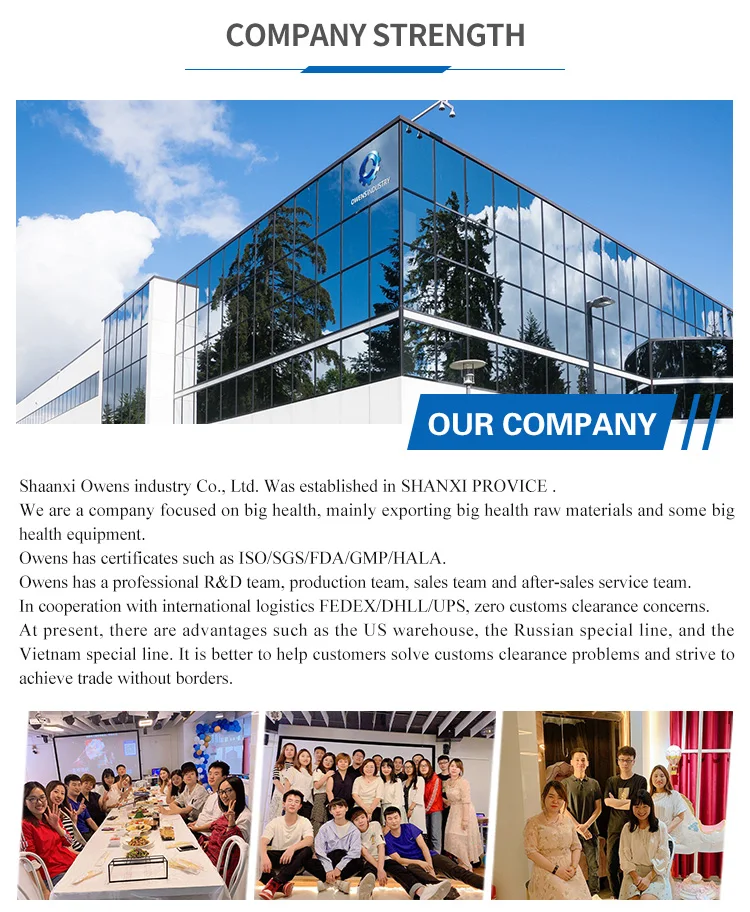 COMPANY STRENGTH

OWENS INDUSTRY

OUR COMPANY

Shaanxi Owens industry Co., Ltd. Was established in SHANXI PROVICE .
We are a company focused on big health, mainly exporting big health raw materials and some big health equipment.
Owens has certificates such as ISO/SGS/FDA/GMP/HALA.
Owens has a professional R&D team, production team, sales team and after-sales service team.
In cooperation with international logistics FEDEX/DHLL/UPS, zero customs clearance concerns.
At present, there are advantages such as the US warehouse, the Russian special line, and the Vietnam special line. It is better to help customers solve customs clearance problems and strive to achieve trade without borders.